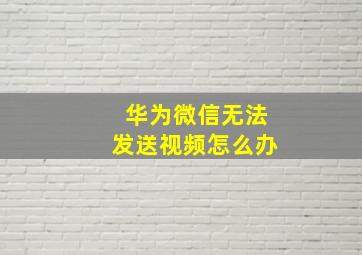 华为微信无法
发送视频怎么办